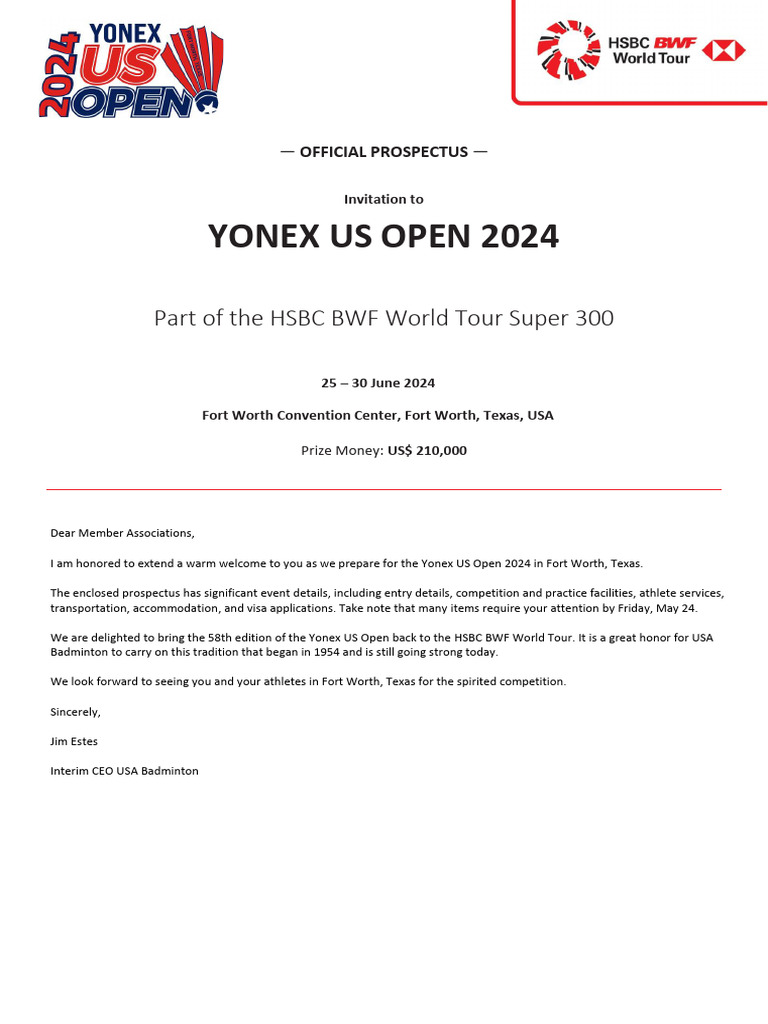 2024 YONEX US OPEN

HSBC BWF World Tour

— OFFICIAL PROSPECTUS —

Invitation to

YONEX US OPEN 2024

Part of the HSBC BWF World Tour Super 300

25 – 30 June 2024

Fort Worth Convention Center, Fort Worth, Texas, USA

Prize Money: US$ 210,000

Dear Member Associations,

I am honored to extend a warm welcome to you as we prepare for the Yonex US Open 2024 in Fort Worth, Texas.

The enclosed prospectus has significant event details, including entry details, competition and practice facilities, athlete services, transportation, accommodation, and visa applications. Take note that many items require your attention by Friday, May 24.

We are delighted to bring the 58th edition of the Yonex US Open back to the HSBC BWF World Tour. It is a great honor for USA Badminton to carry on this tradition that began in 1954 and is still going strong today.

We look forward to seeing you and your athletes in Fort Worth, Texas for the spirited competition.

Sincerely,

Jim Estes

Interim CEO USA Badminton